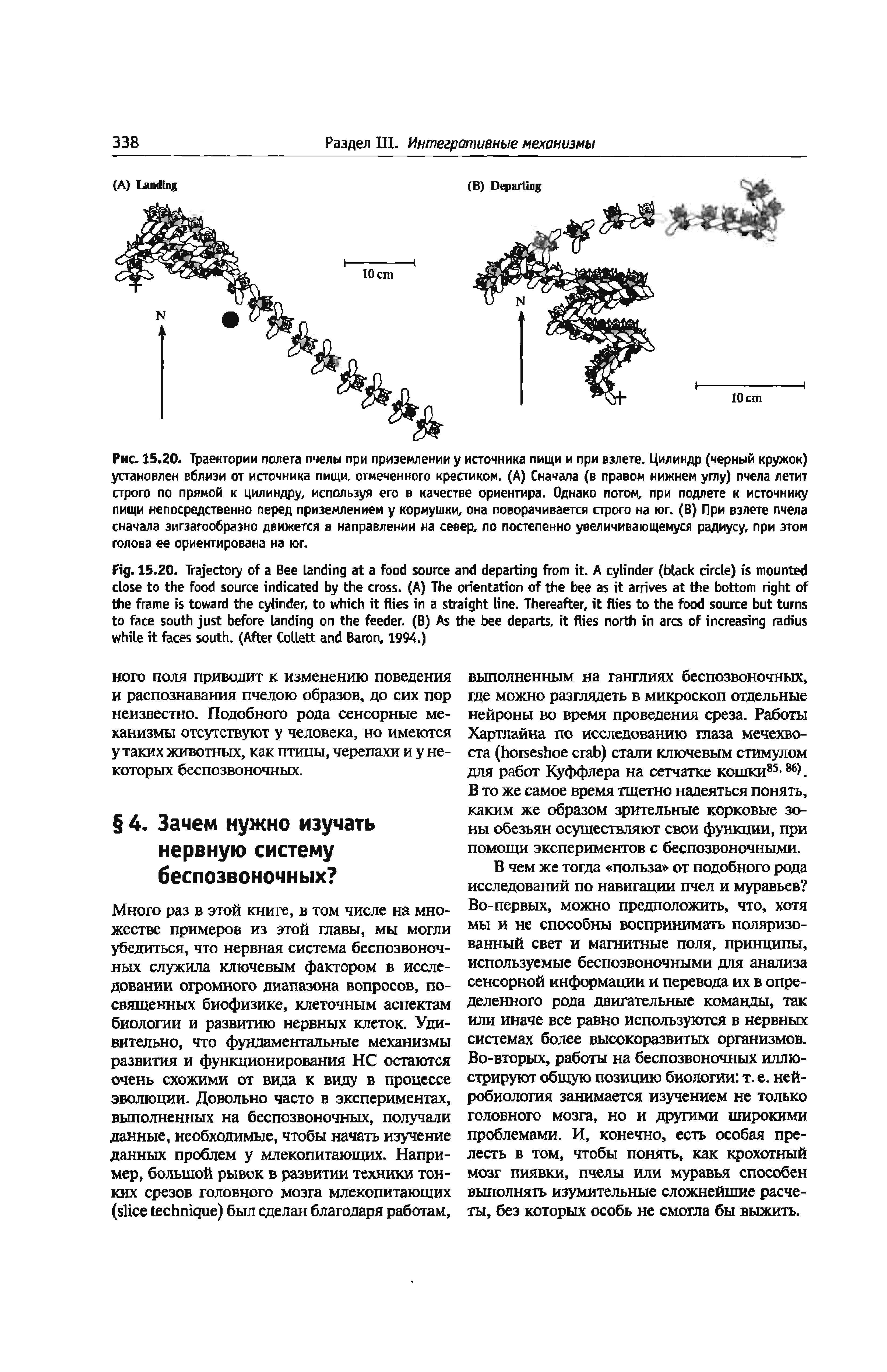 338 Раздел III. Интегративные механизмы

(A) Landing

10 cm

N

(B) Departing

N

10 cm

Рис. 15.20. Траектории полета пчелы при приземлении у источника пищи и при взлете. Цилиндр (черный кружок) установлен вблизи от источника пищи, отмеченного крестиком. (А) Сначала (в правом нижнем углу) пчела летит строго по прямой к цилиндру, используя его в качестве ориентира. Однако потом, при подлете к источнику пищи непосредственно перед приземлением у кормушки, она поворачивается строго на юг. (В) При взлете пчела сначала зигзагообразно движется в направлении на север, по постепенно увеличивающемуся радиусу, при этом голова ее ориентирована на юг.

Fig. 15.20. Trajectory of a Bee landing at a food source and departing from it. A cylinder (black circle) is mounted close to the food source indicated by the cross. (A) The orientation of the bee as it arrives at the bottom right of the frame is toward the cylinder, to which it flies in a straight line. Thereafter, it flies to the food source but turns to face south just before landing on the feeder. (B) As the bee departs, it flies north in arcs of increasing radius while it faces south. (After Collett and Baron, 1994.)

ного поля приводит к изменению поведения и распознавания пчелою образов, до сих пор неизвестно. Подобного рода сенсорные механизмы отсутствуют у человека, но имеются у таких животных, как птицы, черепахи и у некоторых беспозвоночных.

§ 4. Зачем нужно изучать нервную систему беспозвоночных?

Много раз в этой книге, в том числе на множестве примеров из этой главы, мы могли убедиться, что нервная система беспозвоночных служила ключевым фактором в исследовании огромного диапазона вопросов, посвященных биофизике, клеточным аспектам биологии и развитию нервных клеток. Удивительно, что фундаментальные механизмы развития и функционирования НС остаются очень схожими от вида к виду в процессе эволюции. Довольно часто в экспериментах, выполненных на беспозвоночных, получали данные, необходимые, чтобы начать изучение данных проблем у млекопитающих. Например, большой рывок в развитии техники тонких срезов головного мозга млекопитающих (slice technique) был сделан благодаря работам, выполненным на ганглиях беспозвоночных, где можно разглядеть в микроскоп отдельные нейроны во время проведения среза. Работы Хартлайна по исследованию глаза мечехвоста (horseshoe crab) стали ключевым стимулом для работ Куффлера на сетчатке кошки$^{85, 86)}$. В то же самое время тщетно надеяться понять, каким же образом зрительные корковые зоны обезьян осуществляют свои функции, при помощи экспериментов с беспозвоночными.

В чем же тогда «польза» от подобного рода исследований по навигации пчел и муравьев? Во-первых, можно предположить, что, хотя мы и не способны воспринимать поляризованный свет и магнитные поля, принципы, используемые беспозвоночными для анализа сенсорной информации и перевода их в определенного рода двигательные команды, так или иначе все равно используются в нервных системах более высокоразвитых организмов. Во-вторых, работы на беспозвоночных иллюстрируют общую позицию биологии: т. е. нейробиология занимается изучением не только головного мозга, но и другими широкими проблемами. И, конечно, есть особая прелесть в том, чтобы понять, как крохотный мозг пиявки, пчелы или муравья способен выполнять изумительные сложнейшие расчеты, без которых особь не смогла бы выжить.